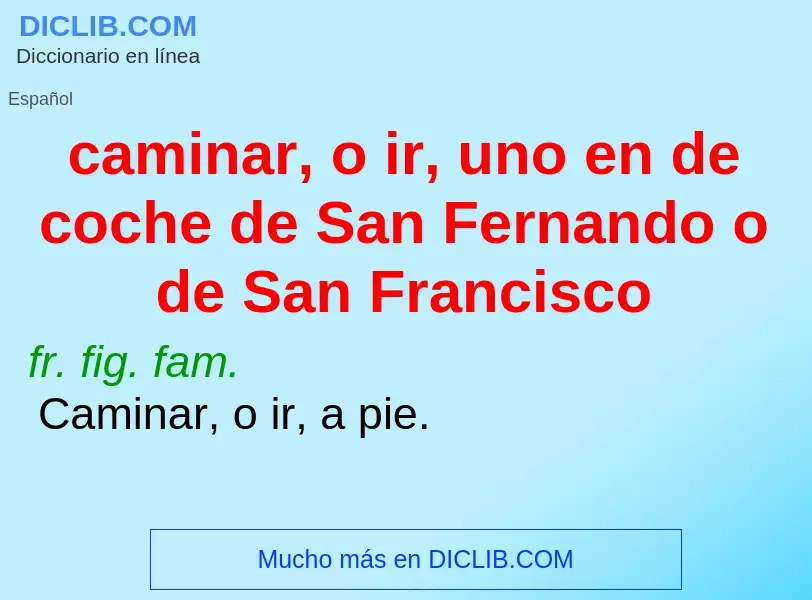 DICLIB.COM
Diccionario en línea

Español

caminar, o ir, uno en de coche de San Fernando o de San Francisco

fr. fig. fam.
Caminar, o ir, a pie.

Mucho más en DICLIB.COM